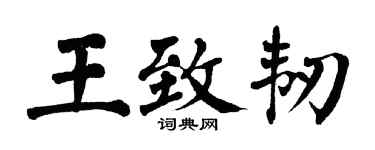 王致韧

词典网